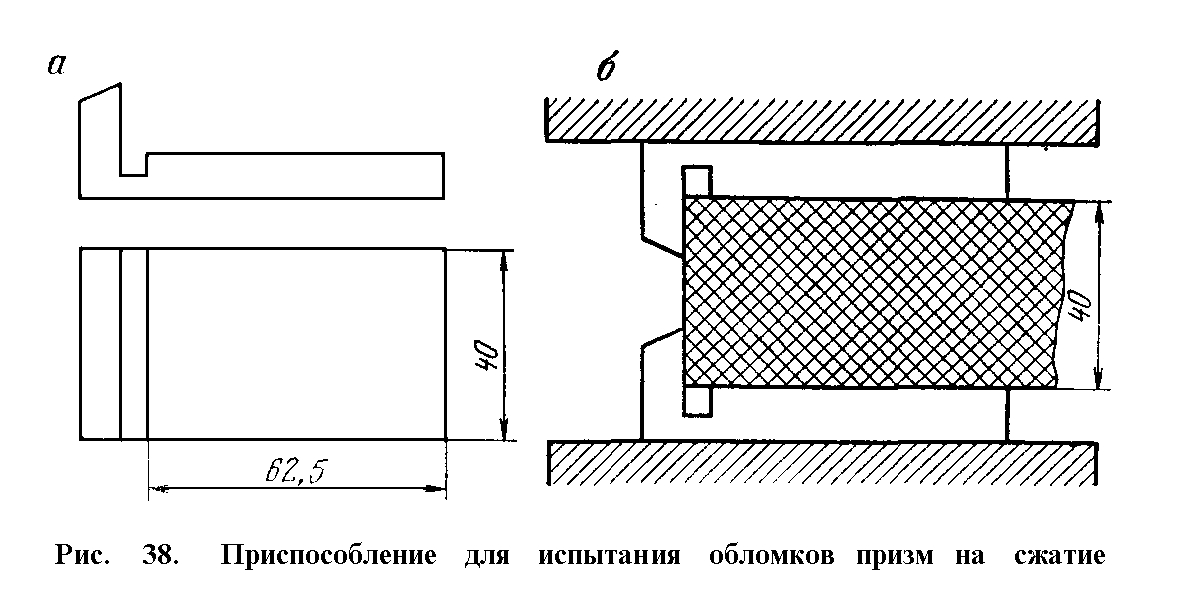 а

б

40

62,5

40

Рис. 38. Приспособление для испытания обломков призм на сжатие